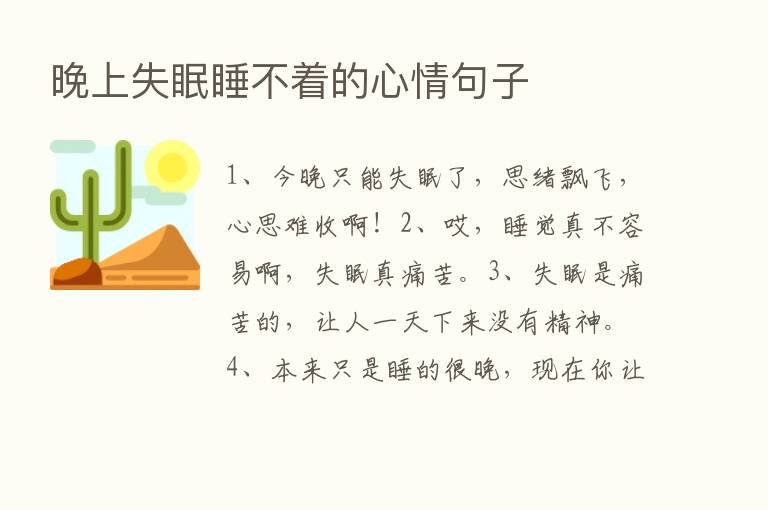 晚上失眠睡不着的心情句子

1、今晚只能失眠了，思绪飘飞，心思难收啊！2、哎，睡觉真不容易啊，失眠真痛苦。3、失眠是痛苦的，让人一天下来没有精神。4、本来只是睡的很晚，现在你让